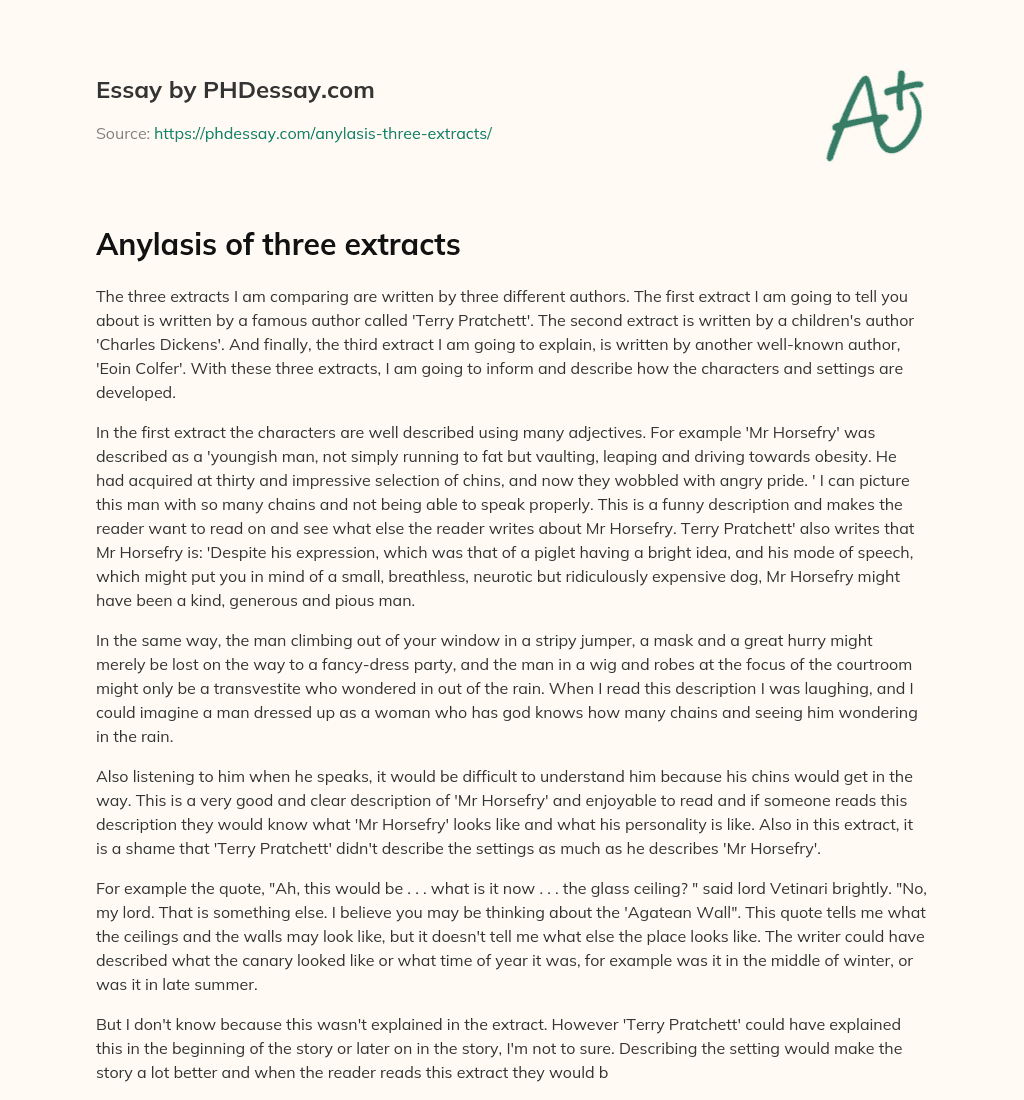 Essay by PHDessay.com

Source: https://phdessay.com/anylasis-three-extracts/

A+

Anylasis of three extracts

The three extracts I am comparing are written by three different authors. The first extract I am going to tell you about is written by a famous author called 'Terry Pratchett'. The second extract is written by a children's author 'Charles Dickens'. And finally, the third extract I am going to explain, is written by another well-known author, 'Eoin Colfer'. With these three extracts, I am going to inform and describe how the characters and settings are developed.

In the first extract the characters are well described using many adjectives. For example 'Mr Horsefry' was described as a 'youngish man, not simply running to fat but vaulting, leaping and driving towards obesity. He had acquired at thirty and impressive selection of chins, and now they wobbled with angry pride. ' I can picture this man with so many chains and not being able to speak properly. This is a funny description and makes the reader want to read on and see what else the reader writes about Mr Horsefry. Terry Pratchett' also writes that Mr Horsefry is: 'Despite his expression, which was that of a piglet having a bright idea, and his mode of speech, which might put you in mind of a small, breathless, neurotic but ridiculously expensive dog, Mr Horsefry might have been a kind, generous and pious man.

In the same way, the man climbing out of your window in a stripy jumper, a mask and a great hurry might merely be lost on the way to a fancy-dress party, and the man in a wig and robes at the focus of the courtroom might only be a transvestite who wondered in out of the rain. When I read this description I was laughing, and I could imagine a man dressed up as a woman who has god knows how many chains and seeing him wondering in the rain.

Also listening to him when he speaks, it would be difficult to understand him because his chins would get in the way. This is a very good and clear description of 'Mr Horsefry' and enjoyable to read and if someone reads this description they would know what 'Mr Horsefry' looks like and what his personality is like. Also in this extract, it is a shame that 'Terry Pratchett' didn't describe the settings as much as he describes 'Mr Horsefry'.

For example the quote, "Ah, this would be . . . what is it now . . . the glass ceiling? " said lord Vetinari brightly. "No, my lord. That is something else. I believe you may be thinking about the 'Agatean Wall". This quote tells me what the ceilings and the walls may look like, but it doesn't tell me what else the place looks like. The writer could have described what the canary looked like or what time of year it was, for example was it in the middle of winter, or was it in late summer.

But I don't know because this wasn't explained in the extract. However 'Terry Pratchett' could have explained this in the beginning of the story or later on in the story, I'm not to sure. Describing the setting would make the story a lot better and when the reader reads this extract they would b